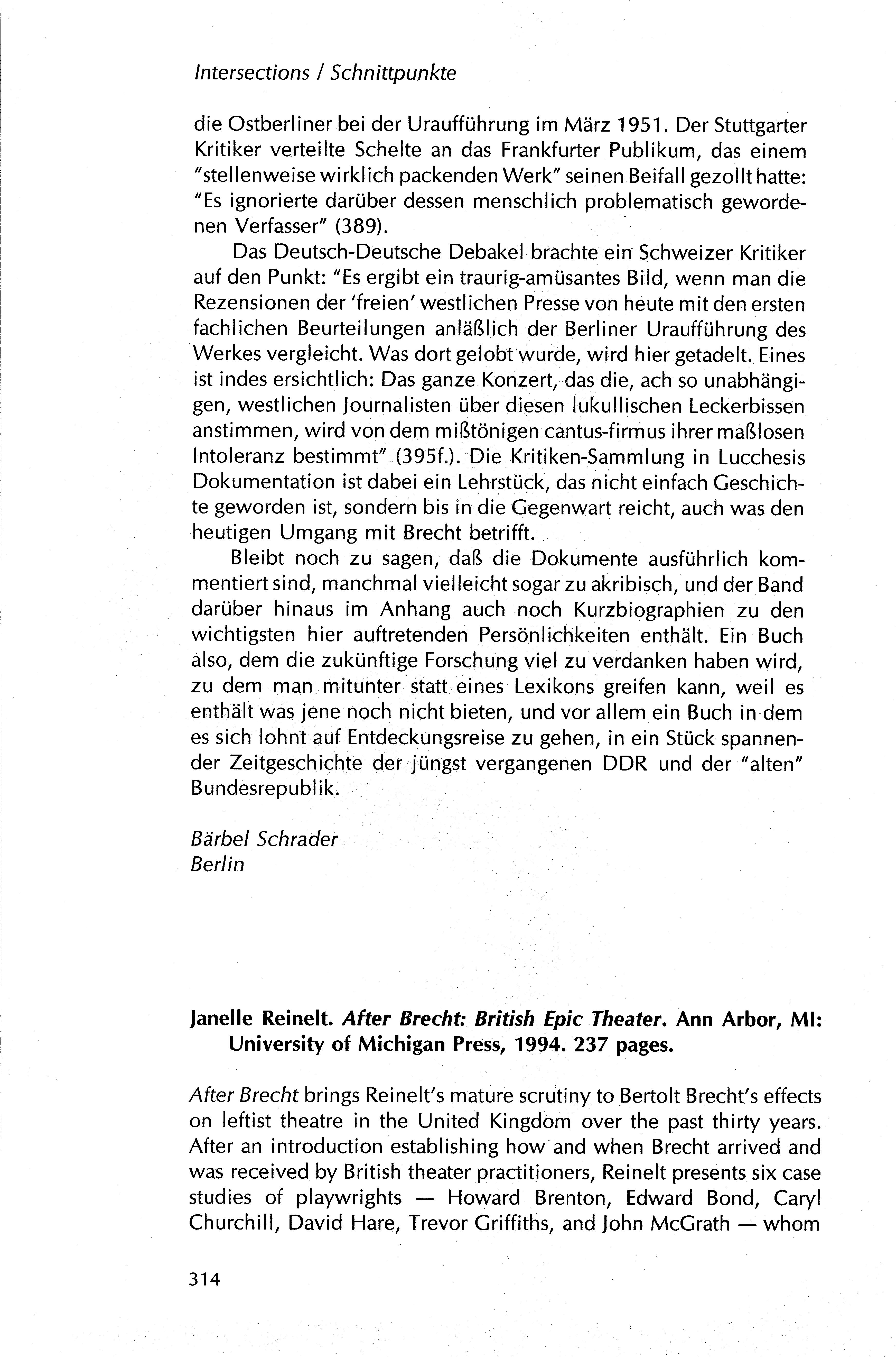 Intersections / Schnittpunkte

die Ostberliner bei der Uraufführung im März 1951. Der Stuttgarter Kritiker verteilte Schelte an das Frankfurter Publikum, das einem "stellenweise wirklich packenden Werk" seinen Beifall gezollt hatte: "Es ignorierte darüber dessen menschlich problematisch gewordenen Verfasser" (389).

Das Deutsch-Deutsche Debakel brachte ein Schweizer Kritiker auf den Punkt: "Es ergibt ein traurig-amüsantes Bild, wenn man die Rezensionen der 'freien' westlichen Presse von heute mit den ersten fachlichen Beurteilungen anläßlich der Berliner Uraufführung des Werkes vergleicht. Was dort gelobt wurde, wird hier getadelt. Eines ist indes ersichtlich: Das ganze Konzert, das die, ach so unabhängigen, westlichen Journalisten über diesen lukullischen Leckerbissen anstimmen, wird von dem mißtönigen cantus-firmus ihrer maßlosen Intoleranz bestimmt" (395f.). Die Kritiken-Sammlung in Lucchesis Dokumentation ist dabei ein Lehrstück, das nicht einfach Geschichte geworden ist, sondern bis in die Gegenwart reicht, auch was den heutigen Umgang mit Brecht betrifft.

Bleibt noch zu sagen, daß die Dokumente ausführlich kommentiert sind, manchmal vielleicht sogar zu akribisch, und der Band darüber hinaus im Anhang auch noch Kurzbiographien zu den wichtigsten hier auftretenden Persönlichkeiten enthält. Ein Buch also, dem die zukünftige Forschung viel zu verdanken haben wird, zu dem man mitunter statt eines Lexikons greifen kann, weil es enthält was jene noch nicht bieten, und vor allem ein Buch in dem es sich lohnt auf Entdeckungsreise zu gehen, in ein Stück spannender Zeitgeschichte der jüngst vergangenen DDR und der "alten" Bundesrepublik.

Bärbel Schrader
Berlin

Janelle Reinelt. After Brecht: British Epic Theater. Ann Arbor, MI: University of Michigan Press, 1994. 237 pages.

After Brecht brings Reinelt's mature scrutiny to Bertolt Brecht's effects on leftist theatre in the United Kingdom over the past thirty years. After an introduction establishing how and when Brecht arrived and was received by British theater practitioners, Reinelt presents six case studies of playwrights — Howard Brenton, Edward Bond, Caryl Churchill, David Hare, Trevor Griffiths, and John McGrath — whom

314